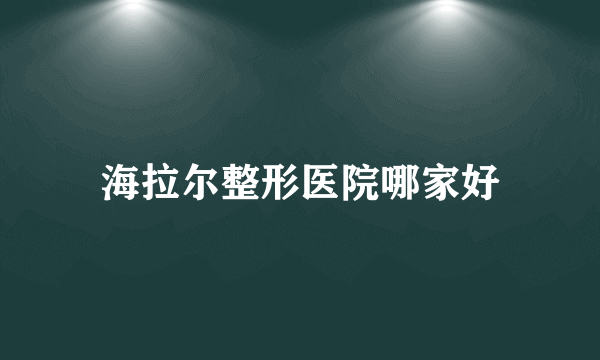 海拉尔整形医院哪家好